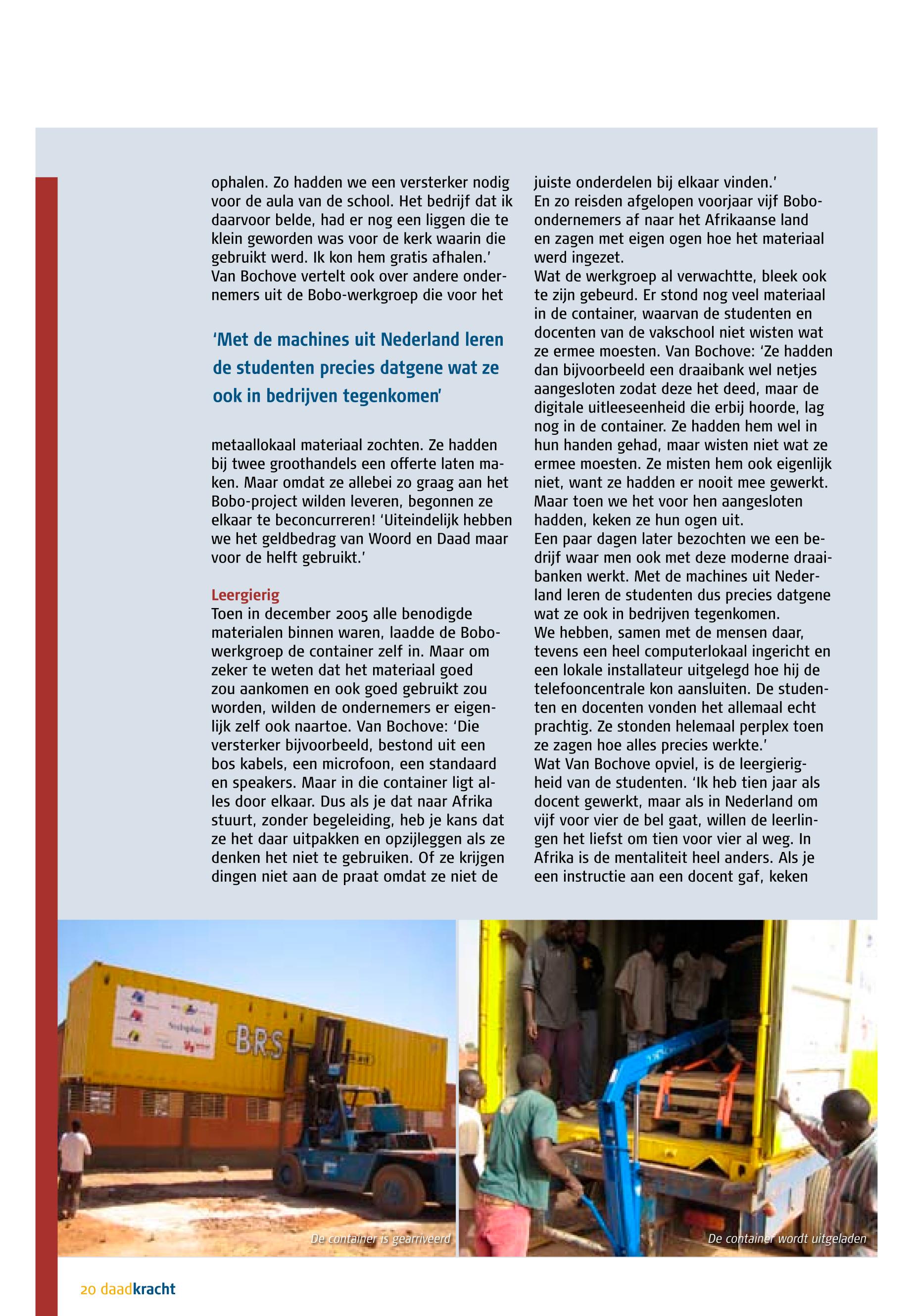 ophalen. Zo hadden we een versterker nodig voor de aula van de school. Het bedrijf dat ik daarvoor belde, had er nog een liggen die te klein geworden was voor de kerk waarin die gebruikt werd. Ik kon hem gratis afhalen.'
Van Bochove vertelt ook over andere ondernemers uit de Bobo-werkgroep die voor het

'Met de machines uit Nederland leren de studenten precies datgene wat ze ook in bedrijven tegenkomen'

metaallokaal materiaal zochten. Ze hadden bij twee groothandels een offerte laten maken. Maar omdat ze allebei zo graag aan het Bobo-project wilden leveren, begonnen ze elkaar te beconcurreren! 'Uiteindelijk hebben we het geldbedrag van Woord en Daad maar voor de helft gebruikt.'

Leergierig
Toen in december 2005 alle benodigde materialen binnen waren, laadde de Bobo-werkgroep de container zelf in. Maar om zeker te weten dat het materiaal goed zou aankomen en ook goed gebruikt zou worden, wilden de ondernemers er eigenlijk zelf ook naartoe. Van Bochove: 'Die versterker bijvoorbeeld, bestond uit een bos kabels, een microfoon, een standaard en speakers. Maar in die container ligt alles door elkaar. Dus als je dat naar Afrika stuurt, zonder begeleiding, heb je kans dat ze het daar uitpakken en opzijleggen als ze denken het niet te gebruiken. Of ze krijgen dingen niet aan de praat omdat ze niet de juiste onderdelen bij elkaar vinden.'
En zo reisden afgelopen voorjaar vijf Bobo-ondernemers af naar het Afrikaanse land en zagen met eigen ogen hoe het materiaal werd ingezet.
Wat de werkgroep al verwachtte, bleek ook te zijn gebeurd. Er stond nog veel materiaal in de container, waarvan de studenten en docenten van de vakschool niet wisten wat ze ermee moesten. Van Bochove: 'Ze hadden dan bijvoorbeeld een draaibank wel netjes aangesloten zodat deze het deed, maar de digitale uitleeseenheid die erbij hoorde, lag nog in de container. Ze hadden hem wel in hun handen gehad, maar wisten niet wat ze ermee moesten. Ze misten hem ook eigenlijk niet, want ze hadden er nooit mee gewerkt. Maar toen we het voor hen aangesloten hadden, keken ze hun ogen uit.
Een paar dagen later bezochten we een bedrijf waar men ook met deze moderne draaibanken werkt. Met de machines uit Nederland leren de studenten dus precies datgene wat ze ook in bedrijven tegenkomen.
We hebben, samen met de mensen daar, tevens een heel computerlokaal ingericht en een lokale installateur uitgelegd hoe hij de telefooncentrale kon aansluiten. De studenten en docenten vonden het allemaal echt prachtig. Ze stonden helemaal perplex toen ze zagen hoe alles precies werkte.'
Wat Van Bochove opviel, is de leergierigheid van de studenten. 'Ik heb tien jaar als docent gewerkt, maar als in Nederland om vijf voor vier de bel gaat, willen de leerlingen het liefst om tien voor vier al weg. In Afrika is de mentaliteit heel anders. Als je een instructie aan een docent gaf, keken

BRS

De container is gearriveerd

De container wordt uitgeladen

20 daadkracht